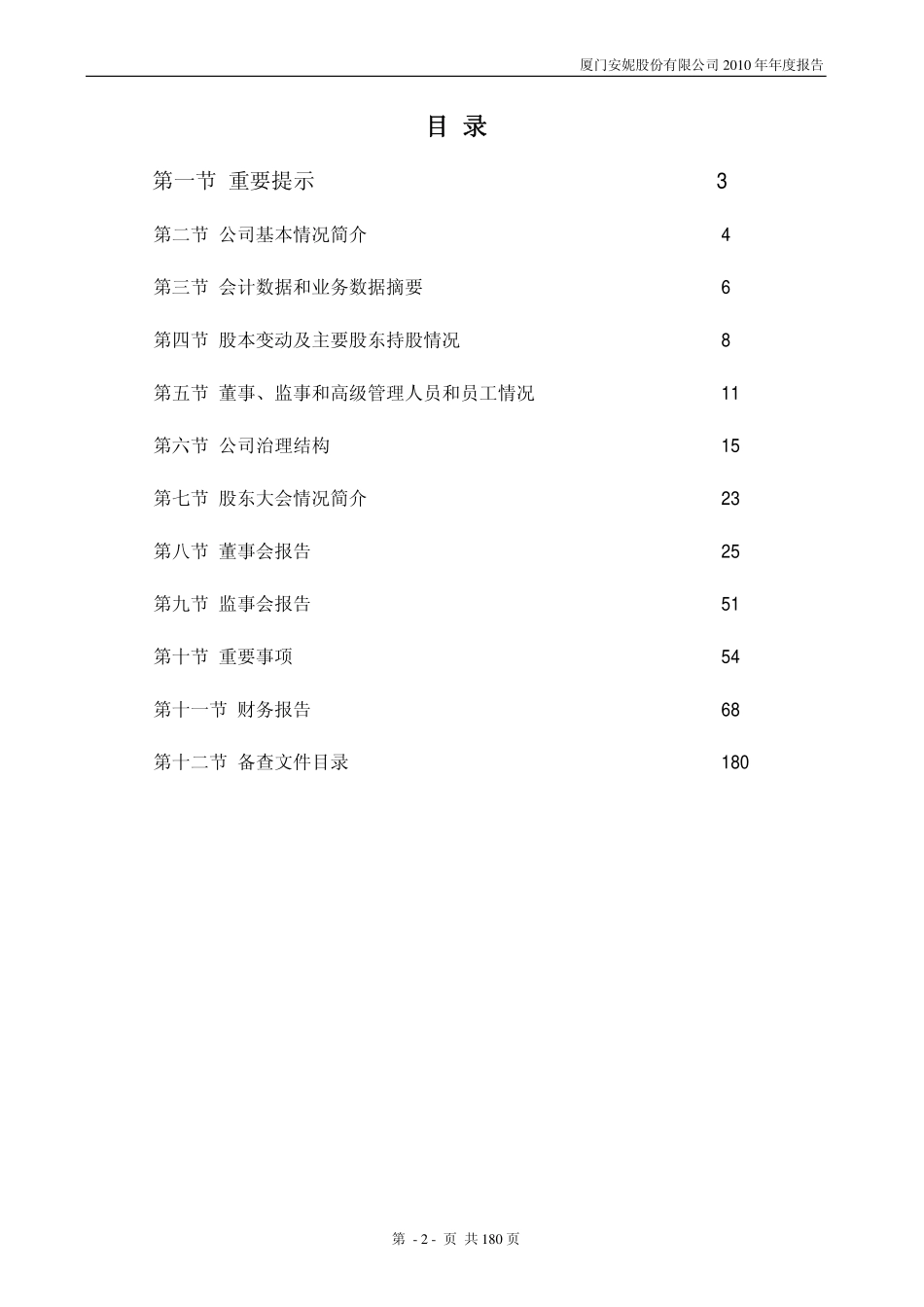 厦门安妮股份有限公司 2010 年年度报告

目 录

第一节 重要提示 3

第二节 公司基本情况简介 4

第三节 会计数据和业务数据摘要 6

第四节 股本变动及主要股东持股情况 8

第五节 董事、监事和高级管理人员和员工情况 11

第六节 公司治理结构 15

第七节 股东大会情况简介 23

第八节 董事会报告 25

第九节 监事会报告 51

第十节 重要事项 54

第十一节 财务报告 68

第十二节 备查文件目录 180

第 - 2 - 页 共 180 页